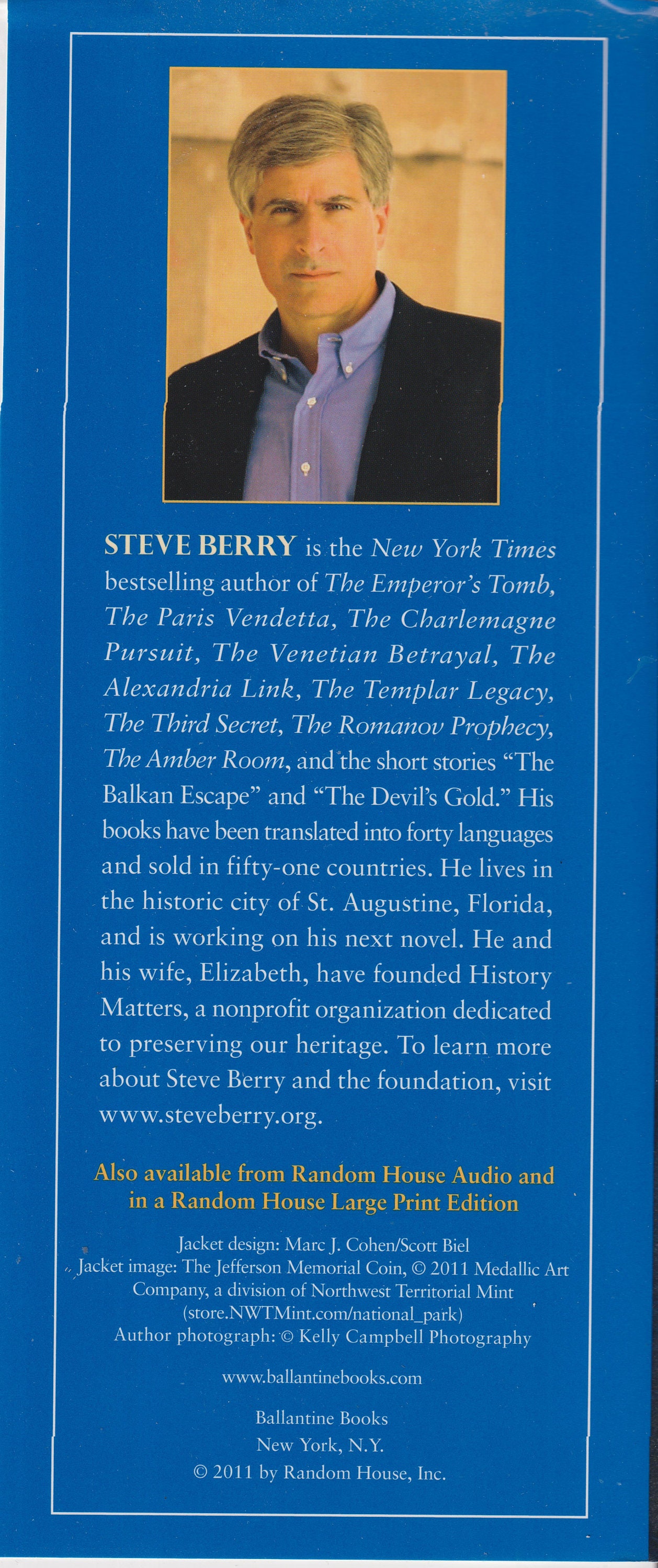 STEVE BERRY is the New York Times bestselling author of The Emperor's Tomb, The Paris Vendetta, The Charlemagne Pursuit, The Venetian Betrayal, The Alexandria Link, The Templar Legacy, The Third Secret, The Romanov Prophecy, The Amber Room, and the short stories "The Balkan Escape" and "The Devil's Gold." His books have been translated into forty languages and sold in fifty-one countries. He lives in the historic city of St. Augustine, Florida, and is working on his next novel. He and his wife, Elizabeth, have founded History Matters, a nonprofit organization dedicated to preserving our heritage. To learn more about Steve Berry and the foundation, visit www.steveberry.org.

Also available from Random House Audio and in a Random House Large Print Edition

Jacket design: Marc J. Cohen/Scott Biel
Jacket image: The Jefferson Memorial Coin, © 2011 Medallic Art Company, a division of Northwest Territorial Mint (store.NWTMint.com/national_park)
Author photograph: © Kelly Campbell Photography

www.ballantinebooks.com

Ballantine Books
New York, N.Y.
© 2011 by Random House, Inc.